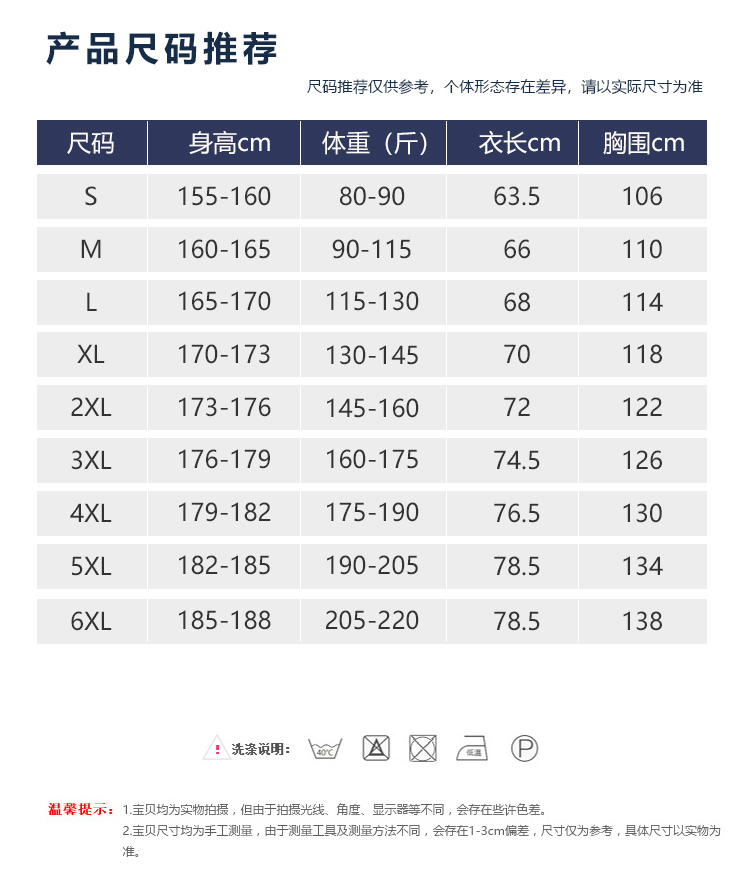 产品尺码推荐

尺码推荐仅供参考，个体形态存在差异，请以实际尺寸为准

| 尺码 | 身高cm | 体重（斤） | 衣长cm | 胸围cm |
|---|---|---|---|---|
| S | 155-160 | 80-90 | 63.5 | 106 |
| M | 160-165 | 90-115 | 66 | 110 |
| L | 165-170 | 115-130 | 68 | 114 |
| XL | 170-173 | 130-145 | 70 | 118 |
| 2XL | 173-176 | 145-160 | 72 | 122 |
| 3XL | 176-179 | 160-175 | 74.5 | 126 |
| 4XL | 179-182 | 175-190 | 76.5 | 130 |
| 5XL | 182-185 | 190-205 | 78.5 | 134 |
| 6XL | 185-188 | 205-220 | 78.5 | 138 |

洗涤说明: 40°C 低温 P

温馨提示：1.宝贝均为实物拍摄，但由于拍摄光线、角度、显示器等不同，会存在些许色差。
2.宝贝尺寸均为手工测量，由于测量工具及测量方法不同，会存在1-3cm偏差，尺寸仅为参考，具体尺寸以实物为准。